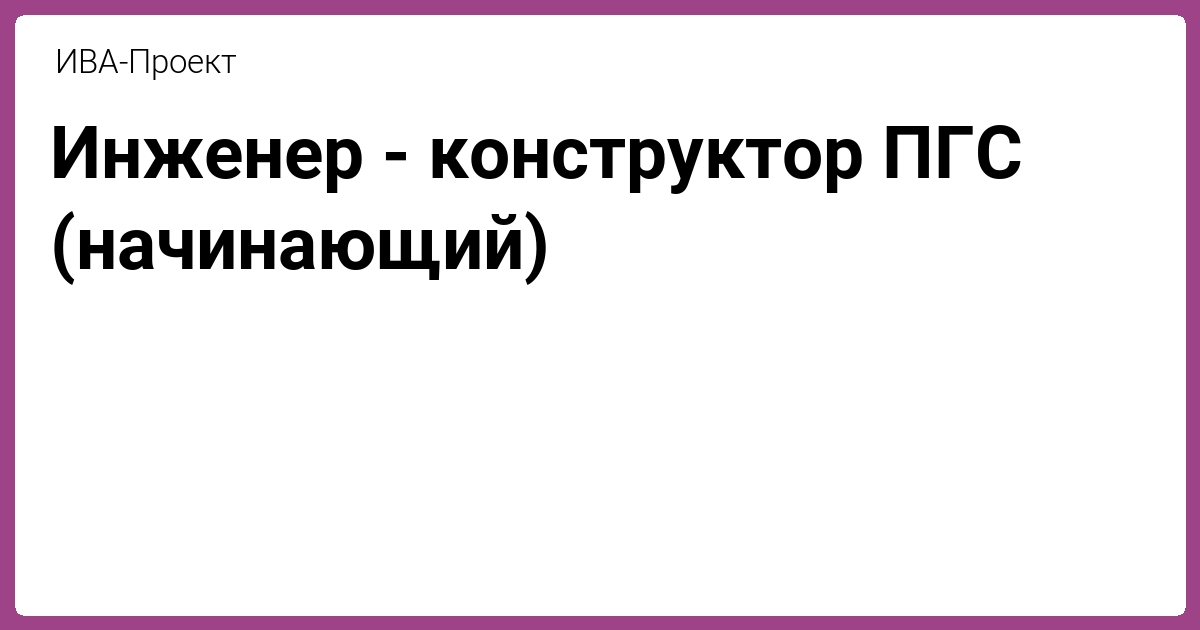 ИВА-Проект

Инженер - конструктор ПГС (начинающий)